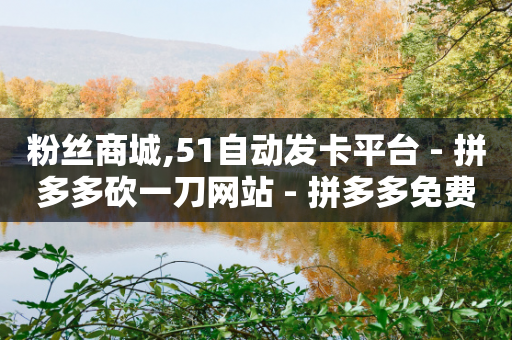 粉丝商城,51自动发卡平台 - 拼多多砍一刀网站 - 拼多多免费